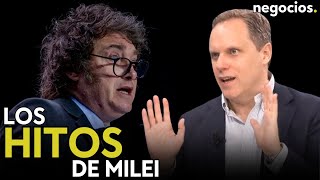 negocios.

LOS
HITOS
DE MILEI